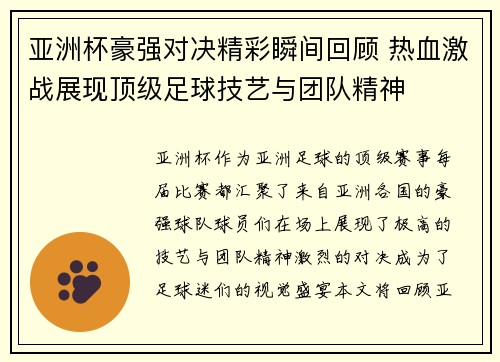 亚洲杯豪强对决精彩瞬间回顾 热血激战展现顶级足球技艺与团队精神

亚洲杯作为亚洲足球的顶级赛事每届比赛都汇聚了来自亚洲各国的豪强球队球员们在场上展现了极高的技艺与团队精神激烈的对决成为了足球迷们的视觉盛宴本文将回顾亚